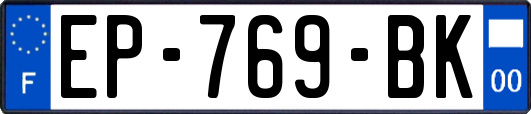 F
EP-769-BK
00